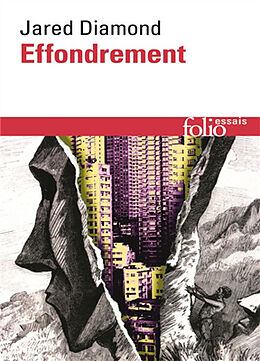 Jared Diamond
Effondrement

folio essais